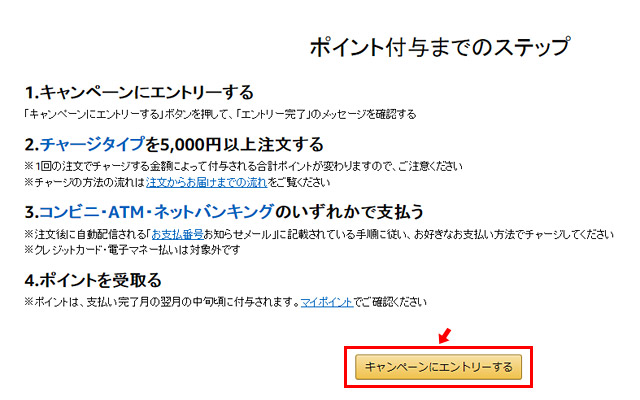 ポイント付与までのステップ

1.キャンペーンにエントリーする
「キャンペーンにエントリーする」ボタンを押して、「エントリー完了」のメッセージを確認する

2.チャージタイプを5,000円以上注文する
※1回の注文でチャージする金額によって付与される合計ポイントが変わりますので、ご注意ください
※チャージの方法の流れは注文からお届けまでの流れをご覧ください

3.コンビニ・ATM・ネットバンキングのいずれかで支払う
※注文後に自動配信される「お支払番号お知らせメール」に記載されている手順に従い、お好きなお支払い方法でチャージしてください
※クレジットカード・電子マネー払いは対象外です

4.ポイントを受取る
※ポイントは、支払い完了月の翌月の中旬頃に付与されます。マイポイントでご確認ください

キャンペーンにエントリーする